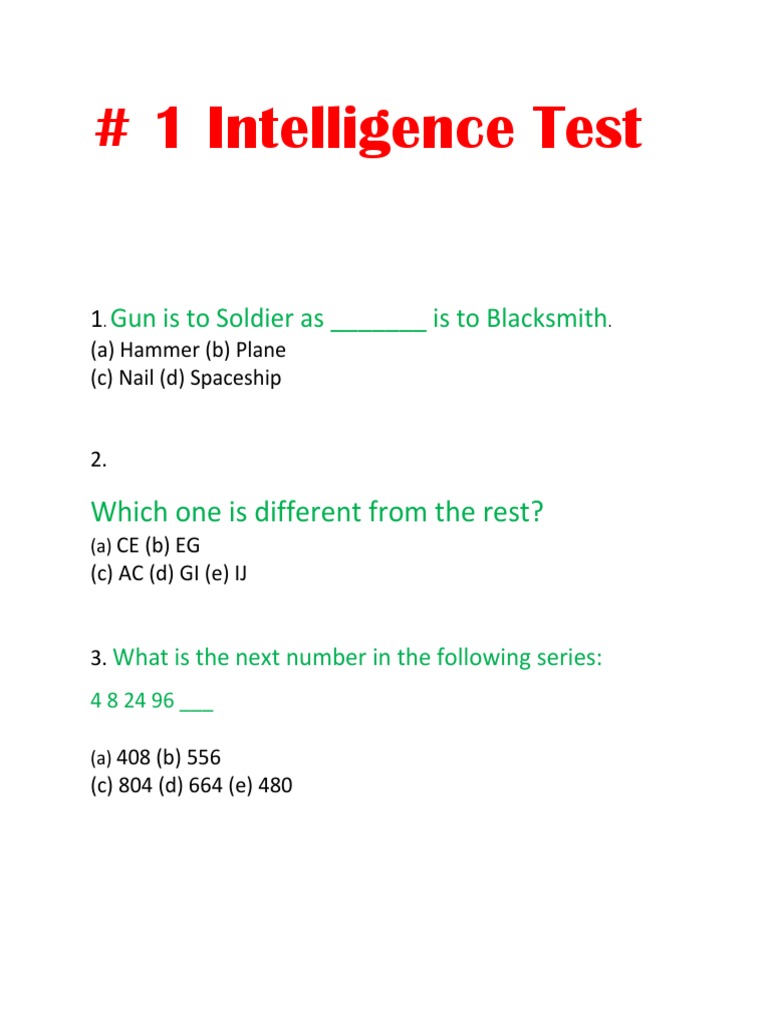 # 1 Intelligence Test

1. Gun is to Soldier as _______ is to Blacksmith.
(a) Hammer (b) Plane
(c) Nail (d) Spaceship

2.

Which one is different from the rest?
(a) CE (b) EG
(c) AC (d) GI (e) IJ

3. What is the next number in the following series:

4 8 24 96 ___

(a) 408 (b) 556
(c) 804 (d) 664 (e) 480